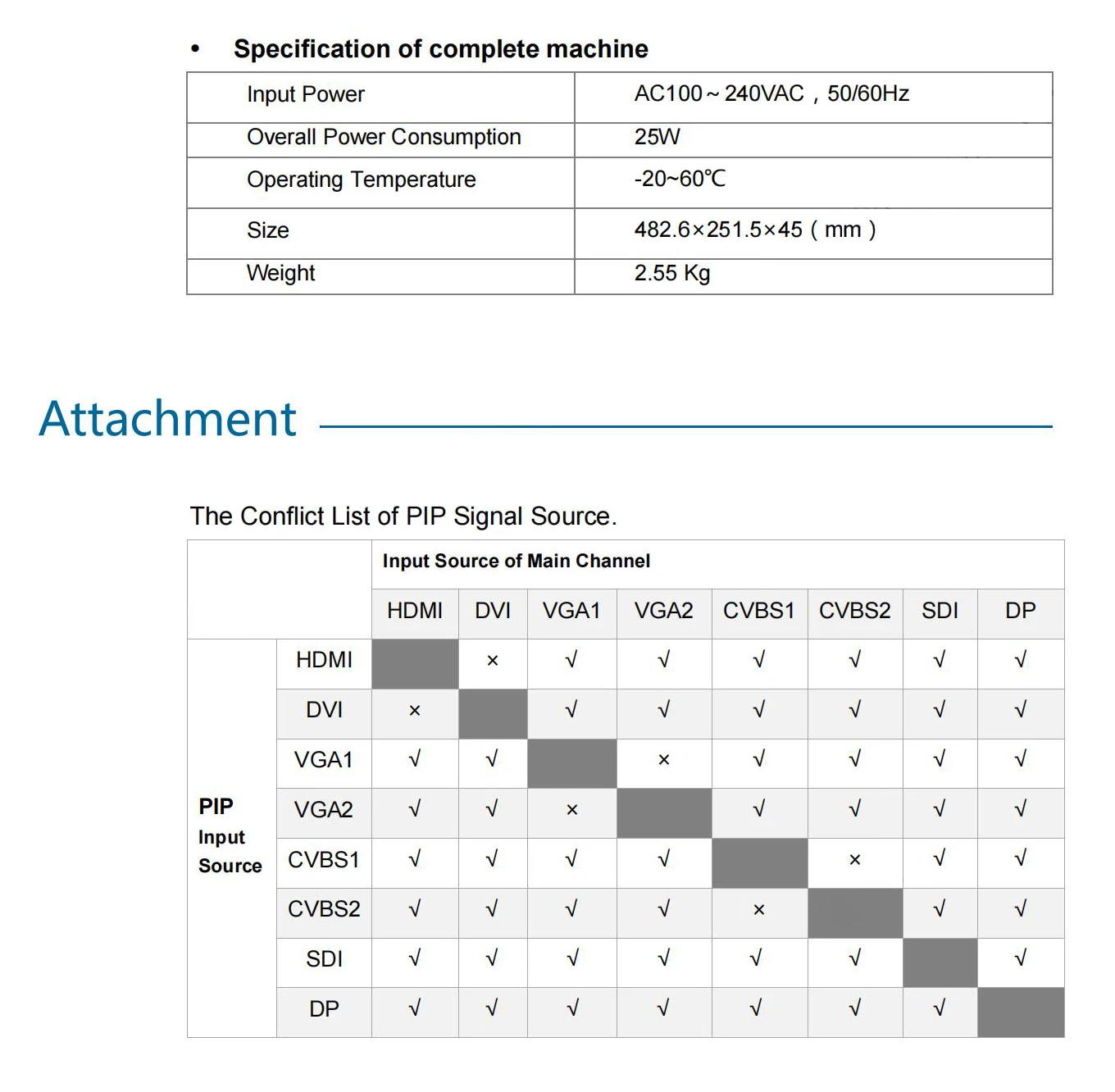 • Specification of complete machine

| Input Power | AC100～240VAC，50/60Hz |
|---|---|
| Overall Power Consumption | 25W |
| Operating Temperature | -20~60℃ |
| Size | 482.6×251.5×45（mm） |
| Weight | 2.55 Kg |

Attachment

The Conflict List of PIP Signal Source.

| | | Input Source of Main Channel | | | | | | | |
|---|---|---|---|---|---|---|---|---|---|
| | | HDMI | DVI | VGA1 | VGA2 | CVBS1 | CVBS2 | SDI | DP |
| PIP Input Source | HDMI | | × | √ | √ | √ | √ | √ | √ |
| | DVI | × | | √ | √ | √ | √ | √ | √ |
| | VGA1 | √ | √ | | × | √ | √ | √ | √ |
| | VGA2 | √ | √ | × | | √ | √ | √ | √ |
| | CVBS1 | √ | √ | √ | √ | | × | √ | √ |
| | CVBS2 | √ | √ | √ | √ | × | | √ | √ |
| | SDI | √ | √ | √ | √ | √ | √ | | √ |
| | DP | √ | √ | √ | √ | √ | √ | √ | |